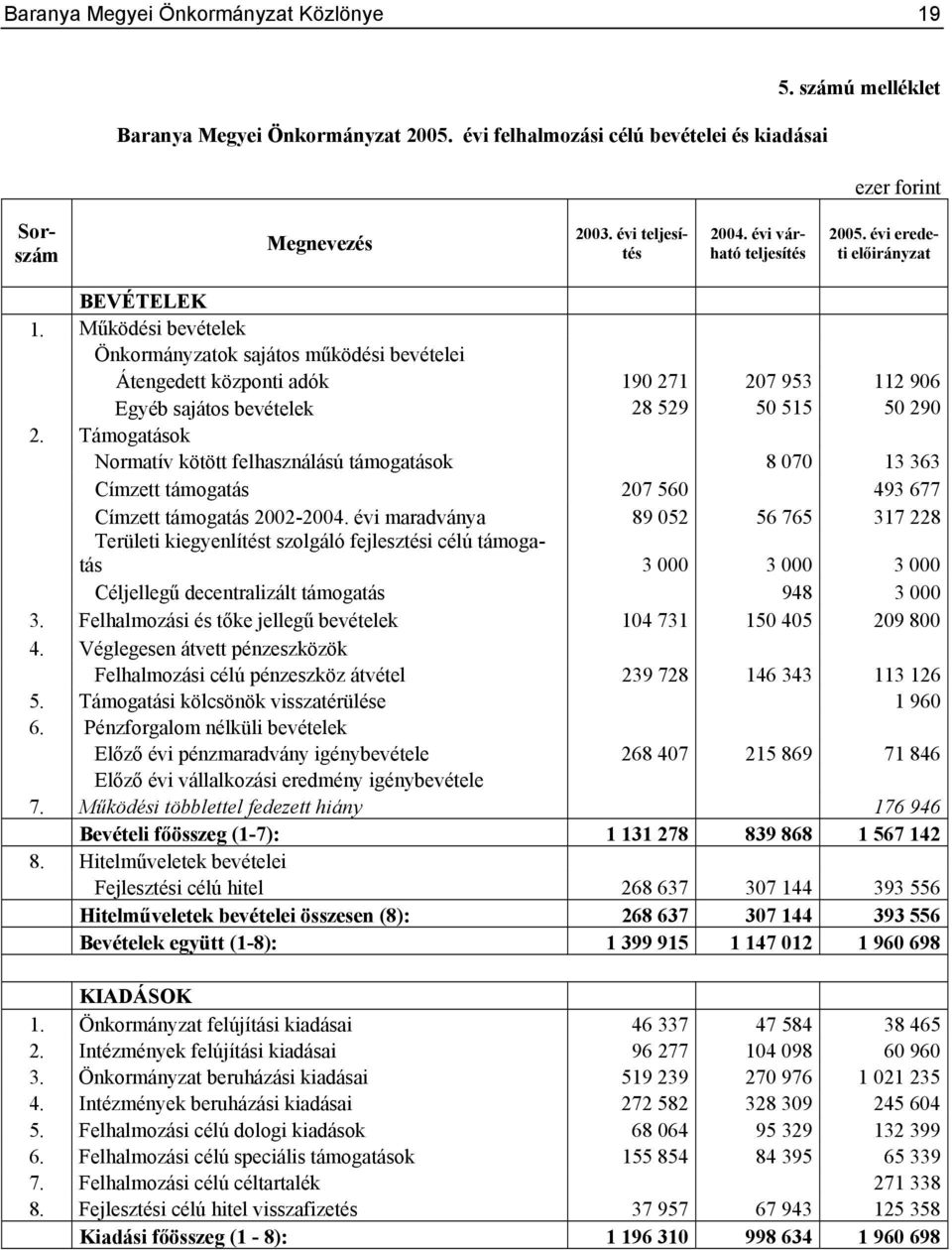 Baranya Megyei Önkormányzat Közlönye 19

5. számú melléklet

Baranya Megyei Önkormányzat 2005. évi felhalmozási célú bevételei és kiadásai

ezer forint

| Sorszám | Megnevezés | 2003. évi teljesítés | 2004. évi várható teljesítés | 2005. évi eredeti előirányzat |
|---|---|---|---|---|
| | BEVÉTELEK | | | |
| 1. | Működési bevételek | | | |
| | Önkormányzatok sajátos működési bevételei | | | |
| | Átengedett központi adók | 190 271 | 207 953 | 112 906 |
| | Egyéb sajátos bevételek | 28 529 | 50 515 | 50 290 |
| 2. | Támogatások | | | |
| | Normatív kötött felhasználású támogatások | | 8 070 | 13 363 |
| | Címzett támogatás | 207 560 | | 493 677 |
| | Címzett támogatás 2002-2004. évi maradványa | 89 052 | 56 765 | 317 228 |
| | Területi kiegyenlítést szolgáló fejlesztési célú támogatás | 3 000 | 3 000 | 3 000 |
| | Céljellegű decentralizált támogatás | | 948 | 3 000 |
| 3. | Felhalmozási és tőke jellegű bevételek | 104 731 | 150 405 | 209 800 |
| 4. | Véglegesen átvett pénzeszközök | | | |
| | Felhalmozási célú pénzeszköz átvétel | 239 728 | 146 343 | 113 126 |
| 5. | Támogatási kölcsönök visszatérülése | | | 1 960 |
| 6. | Pénzforgalom nélküli bevételek | | | |
| | Előző évi pénzmaradvány igénybevétele | 268 407 | 215 869 | 71 846 |
| | Előző évi vállalkozási eredmény igénybevétele | | | |
| 7. | Működési többlettel fedezett hiány | | | 176 946 |
| | Bevételi főösszeg (1-7): | 1 131 278 | 839 868 | 1 567 142 |
| 8. | Hitelműveletek bevételei | | | |
| | Fejlesztési célú hitel | 268 637 | 307 144 | 393 556 |
| | Hitelműveletek bevételei összesen (8): | 268 637 | 307 144 | 393 556 |
| | Bevételek együtt (1-8): | 1 399 915 | 1 147 012 | 1 960 698 |
| | | | | |
| | KIADÁSOK | | | |
| 1. | Önkormányzat felújítási kiadásai | 46 337 | 47 584 | 38 465 |
| 2. | Intézmények felújítási kiadásai | 96 277 | 104 098 | 60 960 |
| 3. | Önkormányzat beruházási kiadásai | 519 239 | 270 976 | 1 021 235 |
| 4. | Intézmények beruházási kiadásai | 272 582 | 328 309 | 245 604 |
| 5. | Felhalmozási célú dologi kiadások | 68 064 | 95 329 | 132 399 |
| 6. | Felhalmozási célú speciális támogatások | 155 854 | 84 395 | 65 339 |
| 7. | Felhalmozási célú céltartalék | | | 271 338 |
| 8. | Fejlesztési célú hitel visszafizetés | 37 957 | 67 943 | 125 358 |
| | Kiadási főösszeg (1 - 8): | 1 196 310 | 998 634 | 1 960 698 |